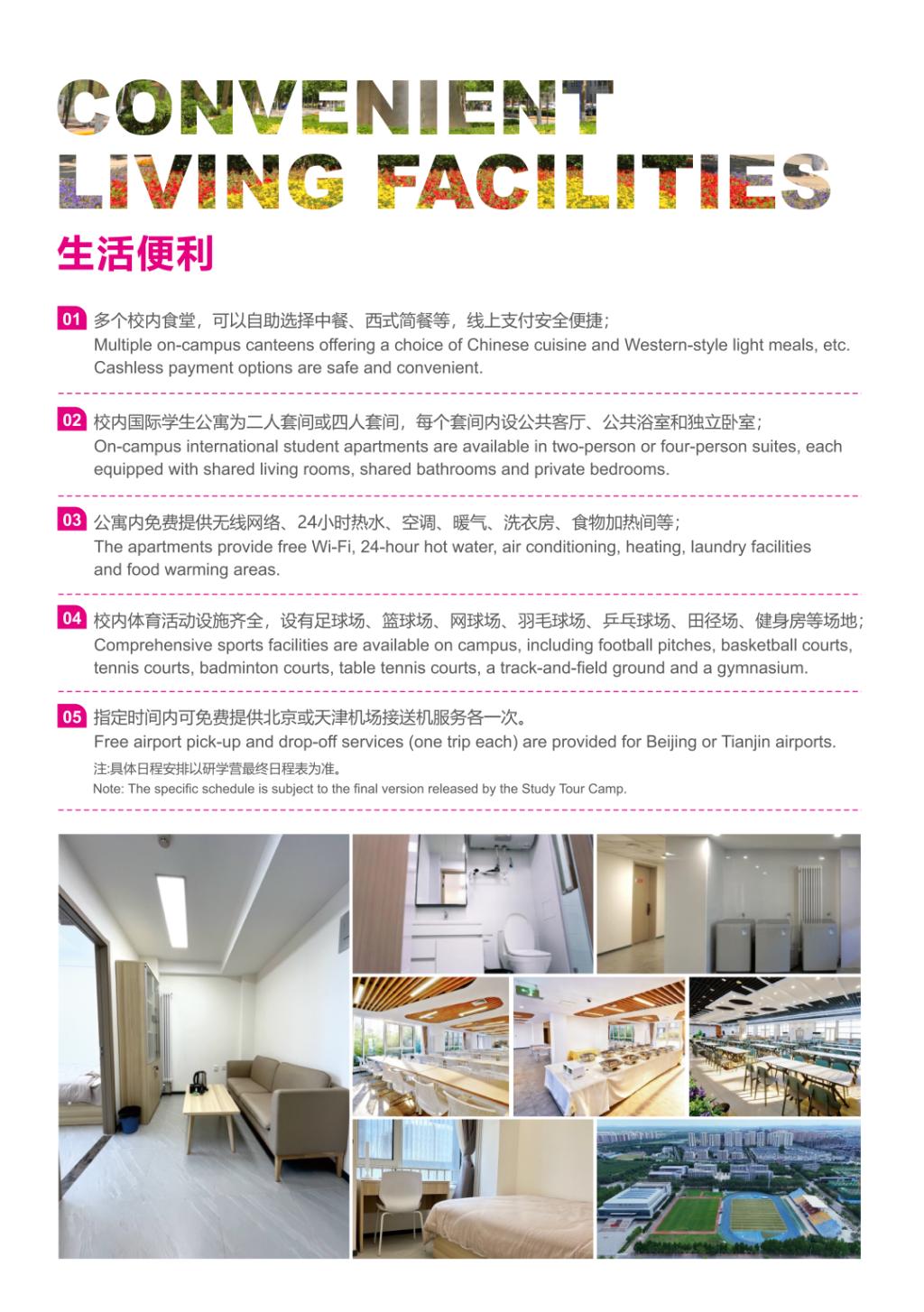 CONVENIENT LIVING FACILITIES

生活便利

01 多个校内食堂，可以自助选择中餐、西式简餐等，线上支付安全便捷；
Multiple on-campus canteens offering a choice of Chinese cuisine and Western-style light meals, etc. Cashless payment options are safe and convenient.

02 校内国际学生公寓为二人套间或四人套间，每个套间内设公共客厅、公共浴室和独立卧室；
On-campus international student apartments are available in two-person or four-person suites, each equipped with shared living rooms, shared bathrooms and private bedrooms.

03 公寓内免费提供无线网络、24小时热水、空调、暖气、洗衣房、食物加热间等；
The apartments provide free Wi-Fi, 24-hour hot water, air conditioning, heating, laundry facilities and food warming areas.

04 校内体育活动设施齐全，设有足球场、篮球场、网球场、羽毛球场、乒乓球场、田径场、健身房等场地；
Comprehensive sports facilities are available on campus, including football pitches, basketball courts, tennis courts, badminton courts, table tennis courts, a track-and-field ground and a gymnasium.

05 指定时间内可免费提供北京或天津机场接送机服务各一次。
Free airport pick-up and drop-off services (one trip each) are provided for Beijing or Tianjin airports.
注:具体日程安排以研学营最终日程表为准。
Note: The specific schedule is subject to the final version released by the Study Tour Camp.